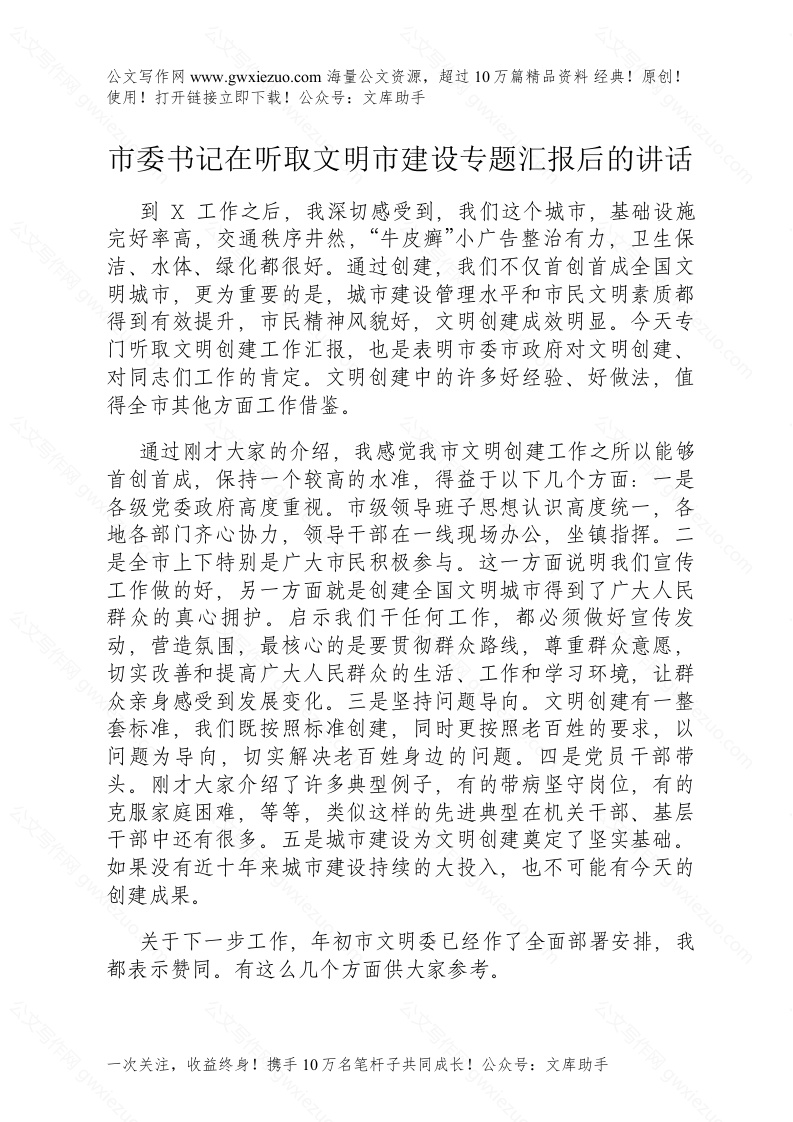 公文写作网 www.gwxiezuo.com 海量公文资源，超过 10 万篇精品资料 经典！原创！使用！打开链接立即下载！公众号：文库助手

市委书记在听取文明市建设专题汇报后的讲话

到 X 工作之后，我深切感受到，我们这个城市，基础设施完好率高，交通秩序井然，“牛皮癣”小广告整治有力，卫生保洁、水体、绿化都很好。通过创建，我们不仅首创首成全国文明城市，更为重要的是，城市建设管理水平和市民文明素质都得到有效提升，市民精神风貌好，文明创建成效明显。今天专门听取文明创建工作汇报，也是表明市委市政府对文明创建、对同志们工作的肯定。文明创建中的许多好经验、好做法，值得全市其他方面工作借鉴。

通过刚才大家的介绍，我感觉我市文明创建工作之所以能够首创首成，保持一个较高的水准，得益于以下几个方面：一是各级党委政府高度重视。市级领导班子思想认识高度统一，各地各部门齐心协力，领导干部在一线现场办公，坐镇指挥。二是全市上下特别是广大市民积极参与。这一方面说明我们宣传工作做的好，另一方面就是创建全国文明城市得到了广大人民群众的真心拥护。启示我们干任何工作，都必须做好宣传发动，营造氛围，最核心的是要贯彻群众路线，尊重群众意愿，切实改善和提高广大人民群众的生活、工作和学习环境，让群众亲身感受到发展变化。三是坚持问题导向。文明创建有一整套标准，我们既按照标准创建，同时更按照老百姓的要求，以问题为导向，切实解决老百姓身边的问题。四是党员干部带头。刚才大家介绍了许多典型例子，有的带病坚守岗位，有的克服家庭困难，等等，类似这样的先进典型在机关干部、基层干部中还有很多。五是城市建设为文明创建奠定了坚实基础。如果没有近十年来城市建设持续的大投入，也不可能有今天的创建成果。

关于下一步工作，年初市文明委已经作了全面部署安排，我都表示赞同。有这么几个方面供大家参考。

一次关注，收益终身！携手 10 万名笔杆子共同成长！公众号：文库助手